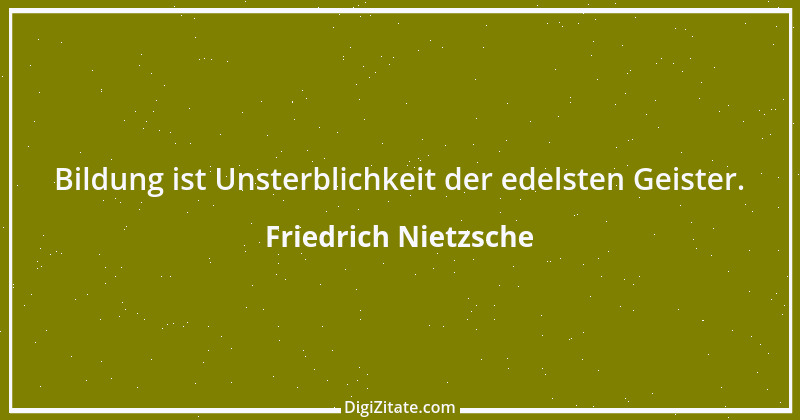 Bildung ist Unsterblichkeit der edelsten Geister.

Friedrich Nietzsche

DigiZitate.com